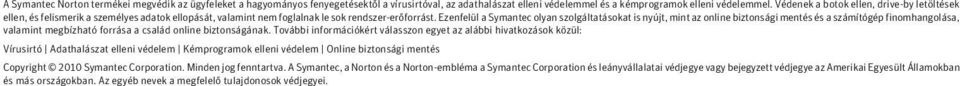 A Symantec Norton termékei megvédik az ügyfeleket a hagyományos fenyegetésektől a vírusirtóval, az adathalászat elleni védelemmel és a kémprogramok elleni védelemmel. Védenek a botok ellen, drive-by letöltések ellen, és felismerik a személyes adatok ellopását, valamint nem foglalnak le sok rendszer-erőforrást. Ezenfelül a Symantec olyan szolgáltatásokat is nyújt, mint az online biztonsági mentés és a számítógép finomhangolása, valamint megbízható forrása a család online biztonságának. További információkért válasszon egyet az alábbi hivatkozások közül:

Vírusirtó | Adathalászat elleni védelem | Kémprogramok elleni védelem | Online biztonsági mentés

Copyright © 2010 Symantec Corporation. Minden jog fenntartva. A Symantec, a Norton és a Norton-embléma a Symantec Corporation és leányvállalatai védjegye vagy bejegyzett védjegye az Amerikai Egyesült Államokban és más országokban. Az egyéb nevek a megfelelő tulajdonosok védjegyei.